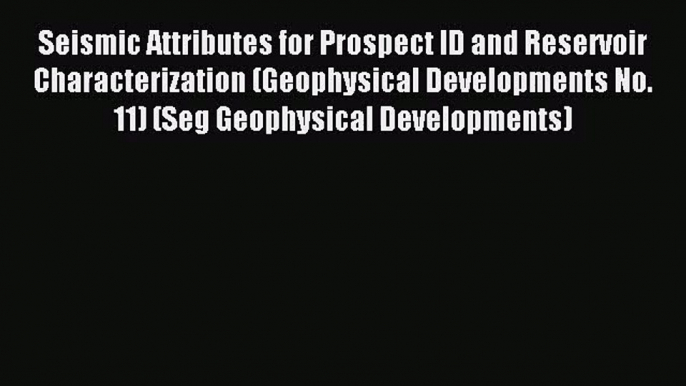 Seismic Attributes for Prospect ID and Reservoir Characterization (Geophysical Developments No. 11) (Seg Geophysical Developments)